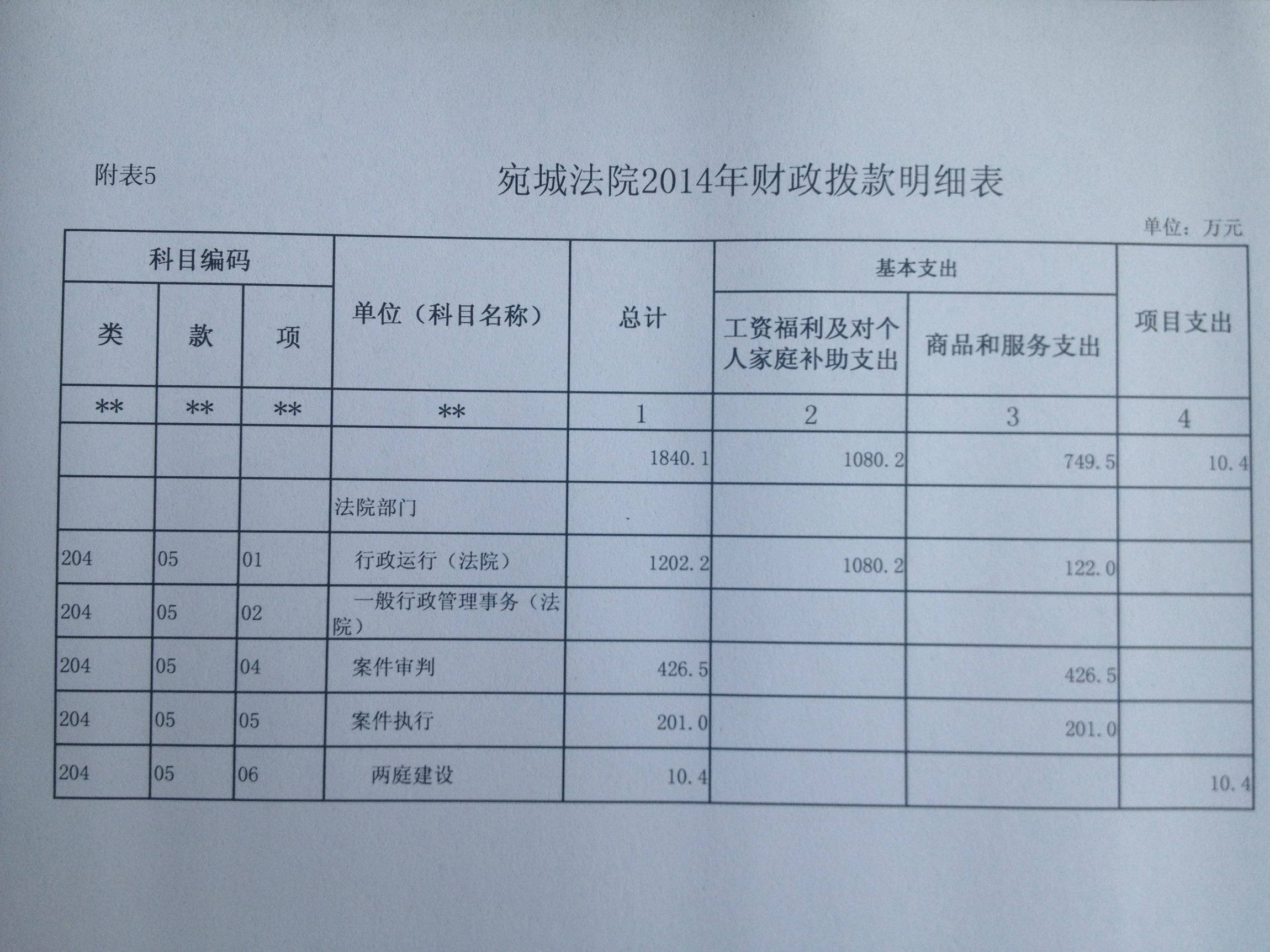 附表5

宛城法院2014年财政拨款明细表

单位：万元

| 科目编码 | | | 单位（科目名称） | 总计 | 基本支出 | | 项目支出 |
|---|---|---|---|---|---|---|---|
| 类 | 款 | 项 | | | 工资福利及对个人家庭补助支出 | 商品和服务支出 | |
| ** | ** | ** | ** | 1 | 2 | 3 | 4 |
| | | | | 1840.1 | 1080.2 | 749.5 | 10.4 |
| | | | 法院部门 | | | | |
| 204 | 05 | 01 | 行政运行（法院） | 1202.2 | 1080.2 | 122.0 | |
| 204 | 05 | 02 | 一般行政管理事务（法院） | | | | |
| 204 | 05 | 04 | 案件审判 | 426.5 | | 426.5 | |
| 204 | 05 | 05 | 案件执行 | 201.0 | | 201.0 | |
| 204 | 05 | 06 | 两庭建设 | 10.4 | | | 10.4 |